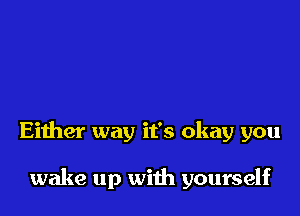 Either way it's okay you

wake up with yourself